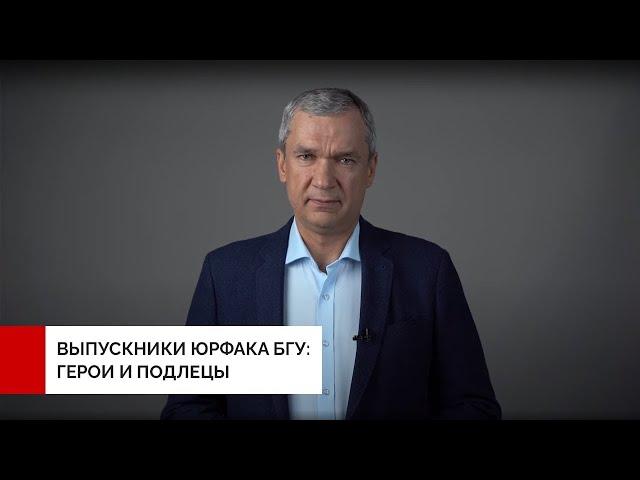 ВЫПУСКНИКИ ЮРФАКА БГУ: ГЕРОИ И ПОДЛЕЦЫ